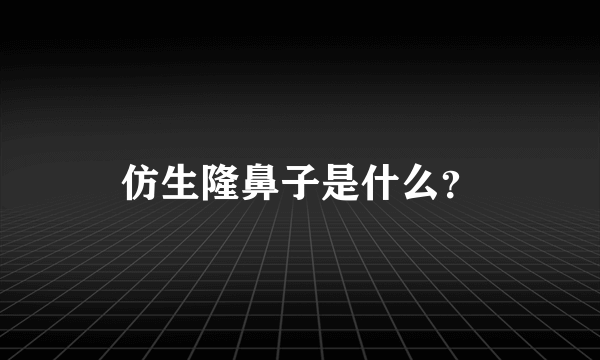 仿生隆鼻子是什么?